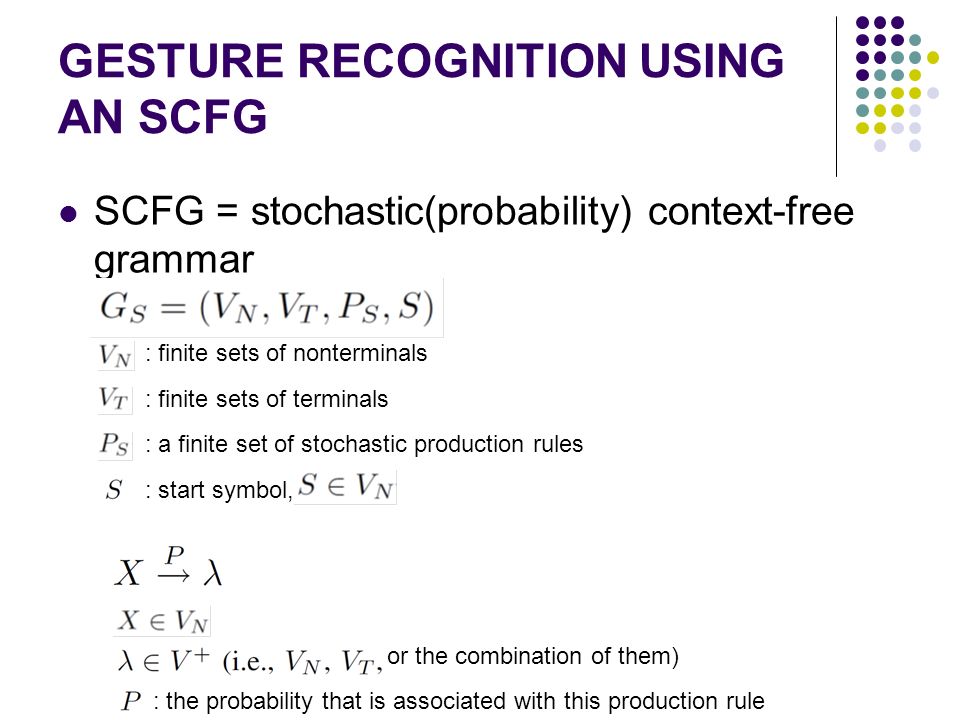 GESTURE RECOGNITION USING AN SCFG

SCFG = stochastic(probability) context-free grammar

$G_S = (V_N, V_T, P_S, S)$

$V_N$ : finite sets of nonterminals

$V_T$ : finite sets of terminals

$P_S$ : a finite set of stochastic production rules

$S$ : start symbol, $S \in V_N$

$X \xrightarrow{P} \lambda$

$X \in V_N$

$\lambda \in V^+$ (i.e., $V_N$, $V_T$, or the combination of them)

$P$ : the probability that is associated with this production rule